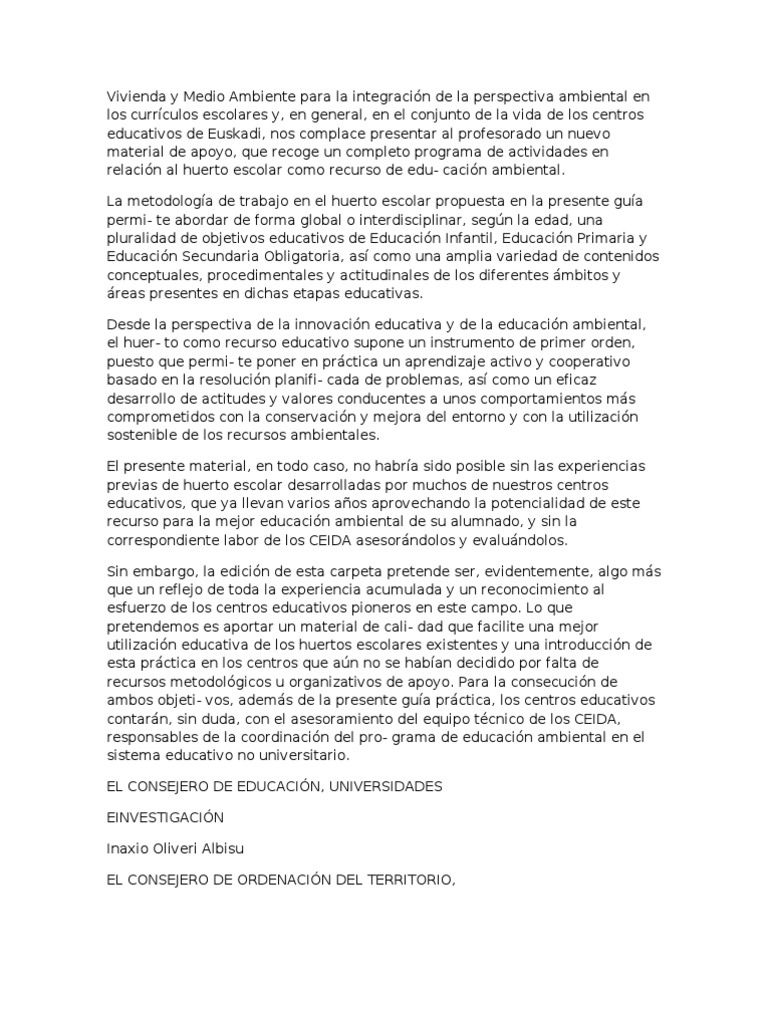 Vivienda y Medio Ambiente para la integración de la perspectiva ambiental en los currículos escolares y, en general, en el conjunto de la vida de los centros educativos de Euskadi, nos complace presentar al profesorado un nuevo material de apoyo, que recoge un completo programa de actividades en relación al huerto escolar como recurso de edu- cación ambiental.

La metodología de trabajo en el huerto escolar propuesta en la presente guía permi- te abordar de forma global o interdisciplinar, según la edad, una pluralidad de objetivos educativos de Educación Infantil, Educación Primaria y Educación Secundaria Obligatoria, así como una amplia variedad de contenidos conceptuales, procedimentales y actitudinales de los diferentes ámbitos y áreas presentes en dichas etapas educativas.

Desde la perspectiva de la innovación educativa y de la educación ambiental, el huer- to como recurso educativo supone un instrumento de primer orden, puesto que permi- te poner en práctica un aprendizaje activo y cooperativo basado en la resolución planifi- cada de problemas, así como un eficaz desarrollo de actitudes y valores conducentes a unos comportamientos más comprometidos con la conservación y mejora del entorno y con la utilización sostenible de los recursos ambientales.

El presente material, en todo caso, no habría sido posible sin las experiencias previas de huerto escolar desarrolladas por muchos de nuestros centros educativos, que ya llevan varios años aprovechando la potencialidad de este recurso para la mejor educación ambiental de su alumnado, y sin la correspondiente labor de los CEIDA asesorándolos y evaluándolos.

Sin embargo, la edición de esta carpeta pretende ser, evidentemente, algo más que un reflejo de toda la experiencia acumulada y un reconocimiento al esfuerzo de los centros educativos pioneros en este campo. Lo que pretendemos es aportar un material de cali- dad que facilite una mejor utilización educativa de los huertos escolares existentes y una introducción de esta práctica en los centros que aún no se habían decidido por falta de recursos metodológicos u organizativos de apoyo. Para la consecución de ambos objeti- vos, además de la presente guía práctica, los centros educativos contarán, sin duda, con el asesoramiento del equipo técnico de los CEIDA, responsables de la coordinación del pro- grama de educación ambiental en el sistema educativo no universitario.

EL CONSEJERO DE EDUCACIÓN, UNIVERSIDADES

EINVESTIGACIÓN

Inaxio Oliveri Albisu

EL CONSEJERO DE ORDENACIÓN DEL TERRITORIO,